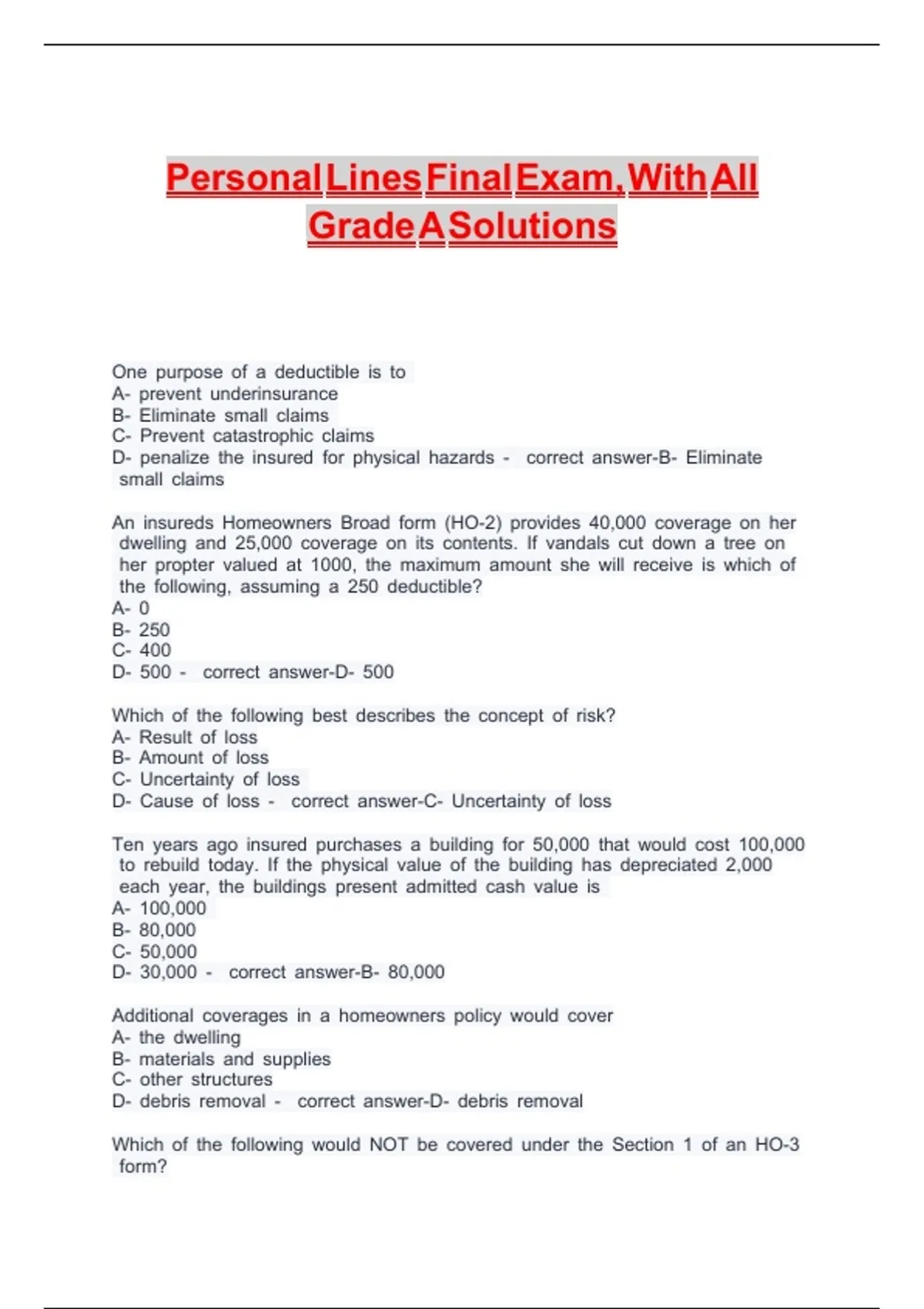 Personal Lines Final Exam, With All Grade A Solutions

One purpose of a deductible is to
A- prevent underinsurance
B- Eliminate small claims
C- Prevent catastrophic claims
D- penalize the insured for physical hazards - correct answer-B- Eliminate small claims

An insureds Homeowners Broad form (HO-2) provides 40,000 coverage on her dwelling and 25,000 coverage on its contents. If vandals cut down a tree on her propter valued at 1000, the maximum amount she will receive is which of the following, assuming a 250 deductible?
A- 0
B- 250
C- 400
D- 500 - correct answer-D- 500

Which of the following best describes the concept of risk?
A- Result of loss
B- Amount of loss
C- Uncertainty of loss
D- Cause of loss - correct answer-C- Uncertainty of loss

Ten years ago insured purchases a building for 50,000 that would cost 100,000 to rebuild today. If the physical value of the building has depreciated 2,000 each year, the buildings present admitted cash value is
A- 100,000
B- 80,000
C- 50,000
D- 30,000 - correct answer-B- 80,000

Additional coverages in a homeowners policy would cover
A- the dwelling
B- materials and supplies
C- other structures
D- debris removal - correct answer-D- debris removal

Which of the following would NOT be covered under the Section 1 of an HO-3 form?